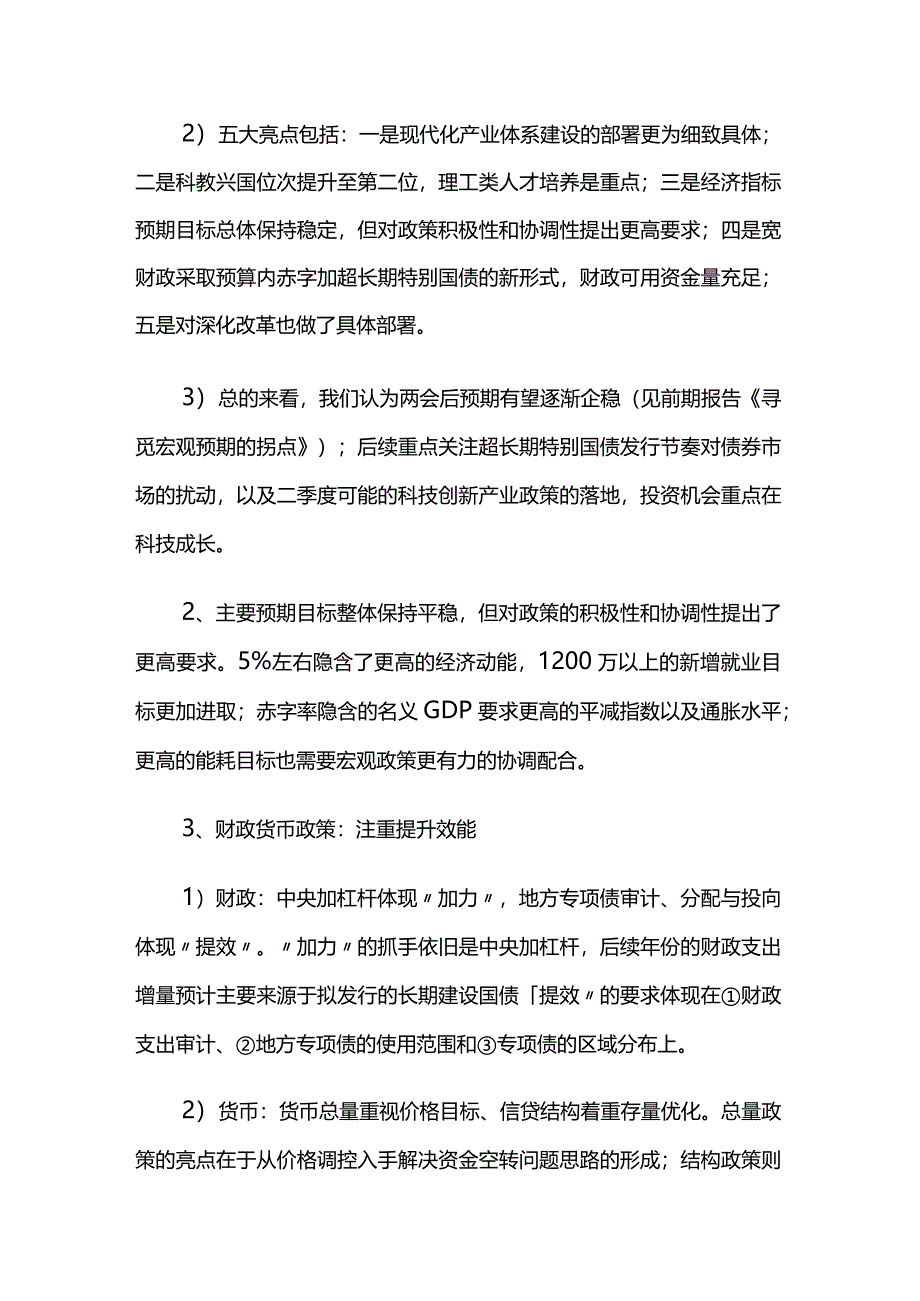 2）五大亮点包括：一是现代化产业体系建设的部署更为细致具体；二是科教兴国位次提升至第二位，理工类人才培养是重点；三是经济指标预期目标总体保持稳定，但对政策积极性和协调性提出更高要求；四是宽财政采取预算内赤字加超长期特别国债的新形式，财政可用资金量充足；五是对深化改革也做了具体部署。

3）总的来看，我们认为两会后预期有望逐渐企稳（见前期报告《寻觅宏观预期的拐点》）；后续重点关注超长期特别国债发行节奏对债券市场的扰动，以及二季度可能的科技创新产业政策的落地，投资机会重点在科技成长。

2、主要预期目标整体保持平稳，但对政策的积极性和协调性提出了更高要求。5%左右隐含了更高的经济动能，1200万以上的新增就业目标更加进取；赤字率隐含的名义GDP要求更高的平减指数以及通胀水平；更高的能耗目标也需要宏观政策更有力的协调配合。

3、财政货币政策：注重提升效能

1）财政：中央加杠杆体现〃加力〃，地方专项债审计、分配与投向体现〃提效〃。〃加力〃的抓手依旧是中央加杠杆，后续年份的财政支出增量预计主要来源于拟发行的长期建设国债「提效〃的要求体现在①财政支出审计、②地方专项债的使用范围和③专项债的区域分布上。

2）货币：货币总量重视价格目标、信贷结构着重存量优化。总量政策的亮点在于从价格调控入手解决资金空转问题思路的形成；结构政策则